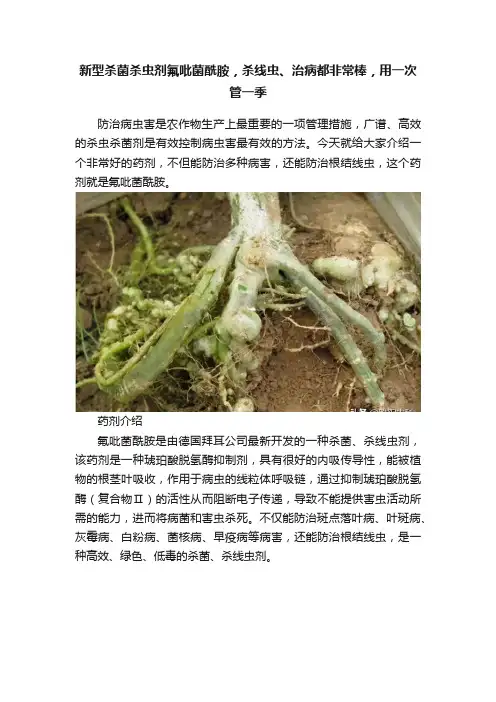 新型杀菌杀虫剂氟吡菌酰胺，杀线虫、治病都非常棒，用一次管一季

防治病虫害是农作物生产上最重要的一项管理措施，广谱、高效的杀虫杀菌剂是有效控制病虫害最有效的方法。今天就给大家介绍一个非常好的药剂，不但能防治多种病害，还能防治根结线虫，这个药剂就是氟吡菌酰胺。

药剂介绍

氟吡菌酰胺是由德国拜耳公司最新开发的一种杀菌、杀线虫剂，该药剂是一种琥珀酸脱氢酶抑制剂，具有很好的内吸传导性，能被植物的根茎叶吸收，作用于病虫的线粒体呼吸链，通过抑制琥珀酸脱氢酶（复合物Ⅱ）的活性从而阻断电子传递，导致不能提供害虫活动所需的能力，进而将病菌和害虫杀死。不仅能防治斑点落叶病、叶斑病、灰霉病、白粉病、菌核病、早疫病等病害，还能防治根结线虫，是一种高效、绿色、低毒的杀菌、杀线虫剂。